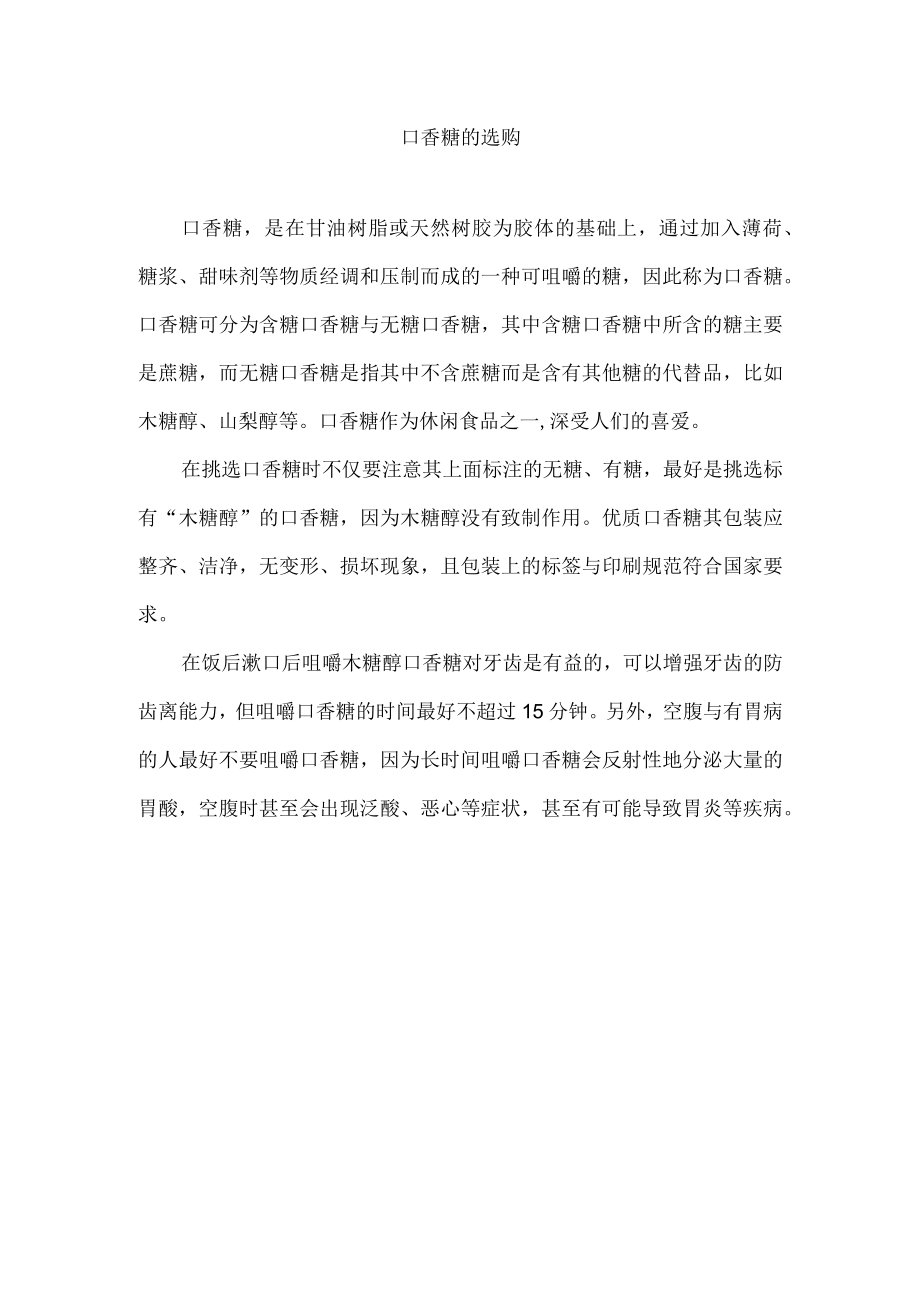 口香糖的选购

口香糖，是在甘油树脂或天然树胶为胶体的基础上，通过加入薄荷、糖浆、甜味剂等物质经调和压制而成的一种可咀嚼的糖，因此称为口香糖。口香糖可分为含糖口香糖与无糖口香糖，其中含糖口香糖中所含的糖主要是蔗糖，而无糖口香糖是指其中不含蔗糖而是含有其他糖的代替品，比如木糖醇、山梨醇等。口香糖作为休闲食品之一,深受人们的喜爱。

在挑选口香糖时不仅要注意其上面标注的无糖、有糖，最好是挑选标有“木糖醇”的口香糖，因为木糖醇没有致制作用。优质口香糖其包装应整齐、洁净，无变形、损坏现象，且包装上的标签与印刷规范符合国家要求。

在饭后漱口后咀嚼木糖醇口香糖对牙齿是有益的，可以增强牙齿的防齿离能力，但咀嚼口香糖的时间最好不超过15分钟。另外，空腹与有胃病的人最好不要咀嚼口香糖，因为长时间咀嚼口香糖会反射性地分泌大量的胃酸，空腹时甚至会出现泛酸、恶心等症状，甚至有可能导致胃炎等疾病。